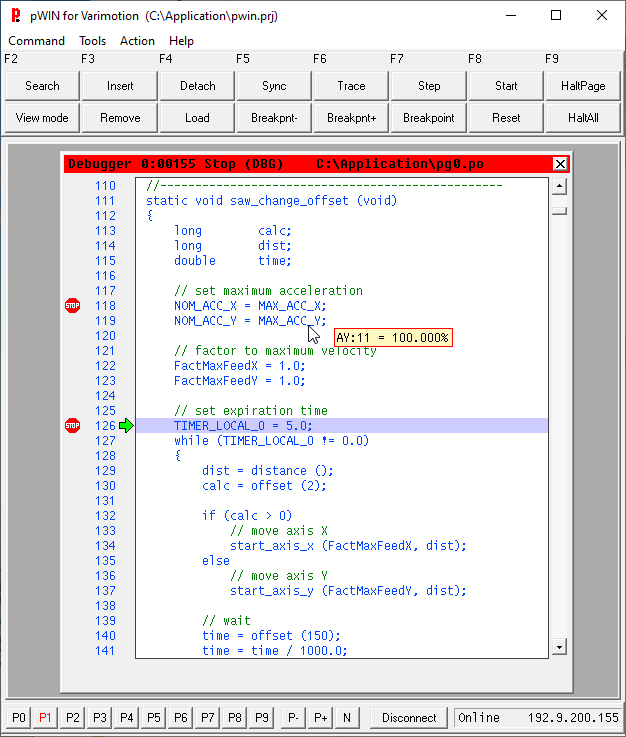 pWIN for Varimotion (C:\Application\pwin.prj)

Command Tools Action Help

F2 F3 F4 F5 F6 F7 F8 F9

Search Insert Detach Sync Trace Step Start HaltPage

View mode Remove Load Breakpnt- Breakpnt+ Breakpoint Reset HaltAll

Debugger 0:00155 Stop (DBG) C:\Application\pg0.po

110 //--------------------------------------------------
111 static void saw_change_offset (void)
112 {
113 long calc;
114 long dist;
115 double time;
116
117 // set maximum acceleration
STOP 118 NOM_ACC_X = MAX_ACC_X;
119 NOM_ACC_Y = MAX_ACC_Y;
120 AY:11 = 100.000%
121 // factor to maximum velocity
122 FactMaxFeedX = 1.0;
123 FactMaxFeedY = 1.0;
124
125 // set expiration time
STOP 126 TIMER_LOCAL_0 = 5.0;
127 while (TIMER_LOCAL_0 != 0.0)
128 {
129 dist = distance ();
130 calc = offset (2);
131
132 if (calc > 0)
133 // move axis X
134 start_axis_x (FactMaxFeedX, dist);
135 else
136 // move axis Y
137 start_axis_y (FactMaxFeedY, dist);
138
139 // wait
140 time = offset (150);
141 time = time / 1000.0;

P0 P1 P2 P3 P4 P5 P6 P7 P8 P9 P- P+ N Disconnect Online 192.9.200.155